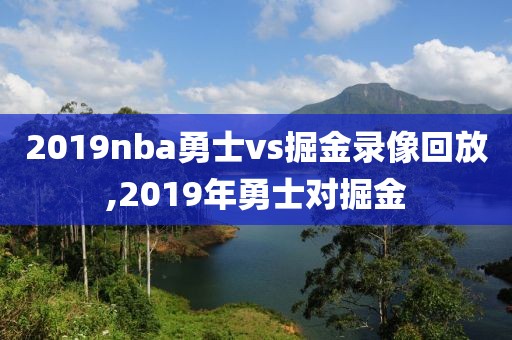 2019nba勇士vs掘金录像回放,2019年勇士对掘金